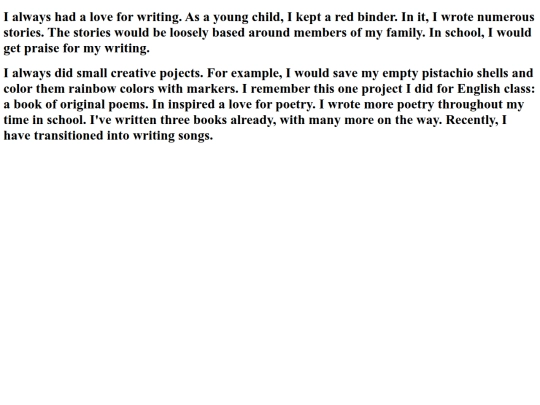 I always had a love for writing. As a young child, I kept a red binder. In it, I wrote numerous stories. The stories would be loosely based around members of my family. In school, I would get praise for my writing.

I always did small creative pojects. For example, I would save my empty pistachio shells and color them rainbow colors with markers. I remember this one project I did for English class: a book of original poems. In inspired a love for poetry. I wrote more poetry throughout my time in school. I've written three books already, with many more on the way. Recently, I have transitioned into writing songs.